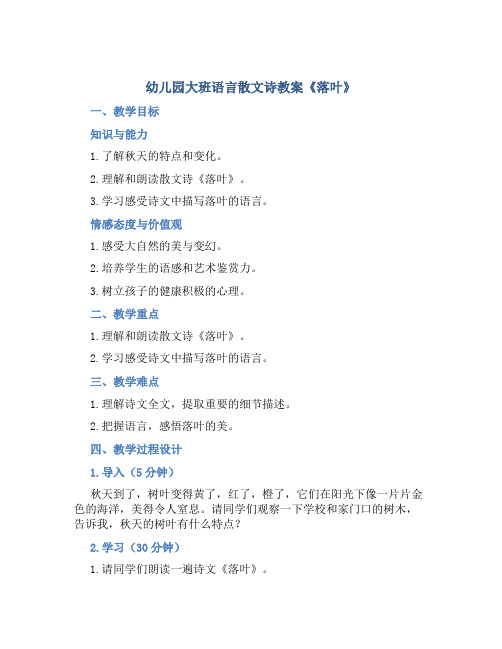 幼儿园大班语言散文诗教案《落叶》

一、教学目标

知识与能力

1. 了解秋天的特点和变化。

2. 理解和朗读散文诗《落叶》。

3. 学习感受诗文中描写落叶的语言。

情感态度与价值观

1. 感受大自然的美与变幻。

2. 培养学生的语感和艺术鉴赏力。

3. 树立孩子的健康积极的心理。

二、教学重点

1. 理解和朗读散文诗《落叶》。

2. 学习感受诗文中描写落叶的语言。

三、教学难点

1. 理解诗文全文，提取重要的细节描述。

2. 把握语言，感悟落叶的美。

四、教学过程设计

1. 导入（5 分钟）

秋天到了，树叶变得黄了，红了，橙了，它们在阳光下像一片片金色的海洋，美得令人窒息。请同学们观察一下学校和家门口的树木，告诉我，秋天的树叶有什么特点？

2. 学习（30 分钟）

1. 请同学们朗读一遍诗文《落叶》。